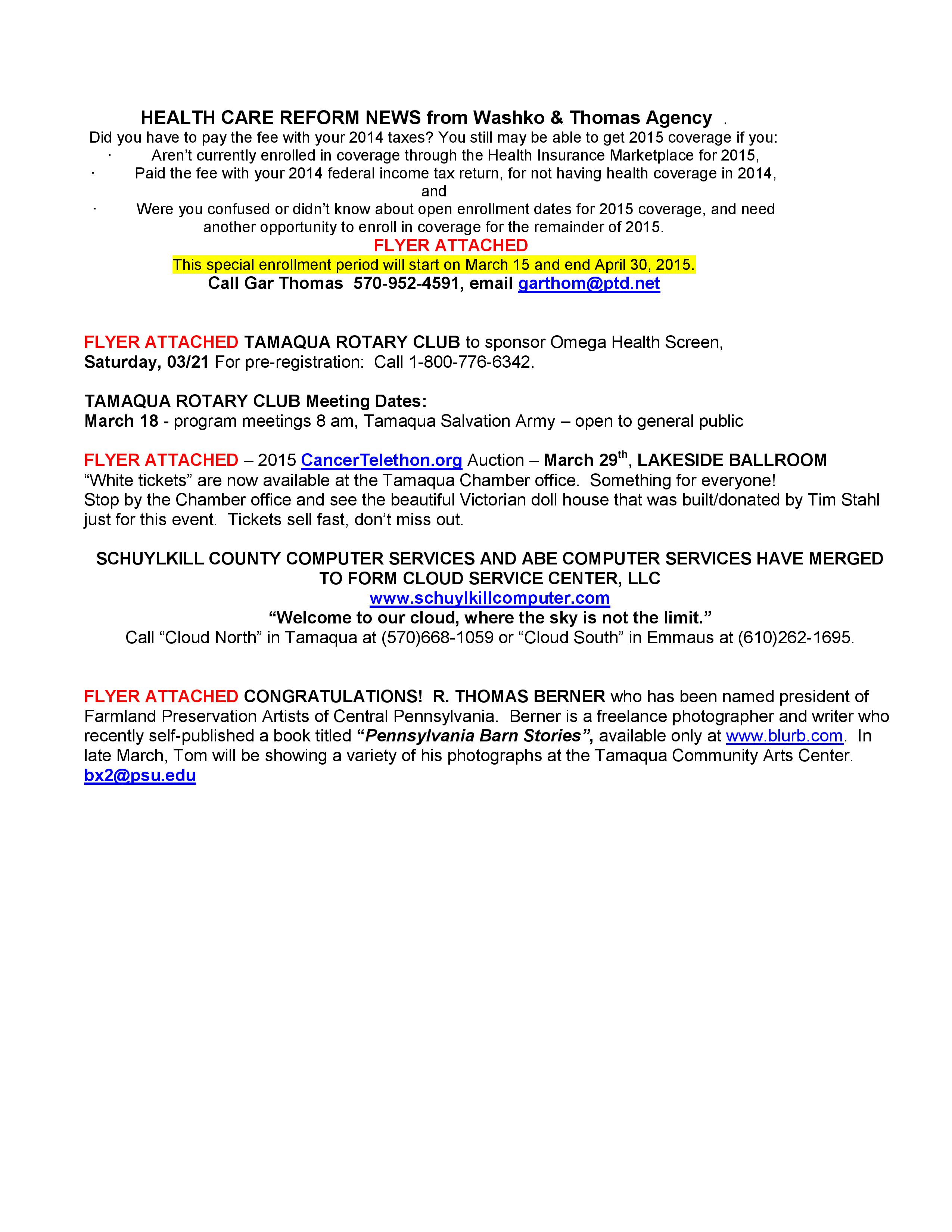 HEALTH CARE REFORM NEWS from Washko & Thomas Agency .
Did you have to pay the fee with your 2014 taxes? You still may be able to get 2015 coverage if you:
· Aren't currently enrolled in coverage through the Health Insurance Marketplace for 2015,
· Paid the fee with your 2014 federal income tax return, for not having health coverage in 2014, and
· Were you confused or didn't know about open enrollment dates for 2015 coverage, and need another opportunity to enroll in coverage for the remainder of 2015.
FLYER ATTACHED
This special enrollment period will start on March 15 and end April 30, 2015.
Call Gar Thomas 570-952-4591, email garthom@ptd.net

FLYER ATTACHED TAMAQUA ROTARY CLUB to sponsor Omega Health Screen, Saturday, 03/21 For pre-registration: Call 1-800-776-6342.

TAMAQUA ROTARY CLUB Meeting Dates:
March 18 - program meetings 8 am, Tamaqua Salvation Army – open to general public

FLYER ATTACHED – 2015 CancerTelethon.org Auction – March 29$^{th}$, LAKESIDE BALLROOM
"White tickets" are now available at the Tamaqua Chamber office. Something for everyone!
Stop by the Chamber office and see the beautiful Victorian doll house that was built/donated by Tim Stahl just for this event. Tickets sell fast, don't miss out.

SCHUYLKILL COUNTY COMPUTER SERVICES AND ABE COMPUTER SERVICES HAVE MERGED TO FORM CLOUD SERVICE CENTER, LLC
www.schuylkillcomputer.com
"Welcome to our cloud, where the sky is not the limit."
Call "Cloud North" in Tamaqua at (570)668-1059 or "Cloud South" in Emmaus at (610)262-1695.

FLYER ATTACHED CONGRATULATIONS! R. THOMAS BERNER who has been named president of Farmland Preservation Artists of Central Pennsylvania. Berner is a freelance photographer and writer who recently self-published a book titled "Pennsylvania Barn Stories", available only at www.blurb.com. In late March, Tom will be showing a variety of his photographs at the Tamaqua Community Arts Center.
bx2@psu.edu